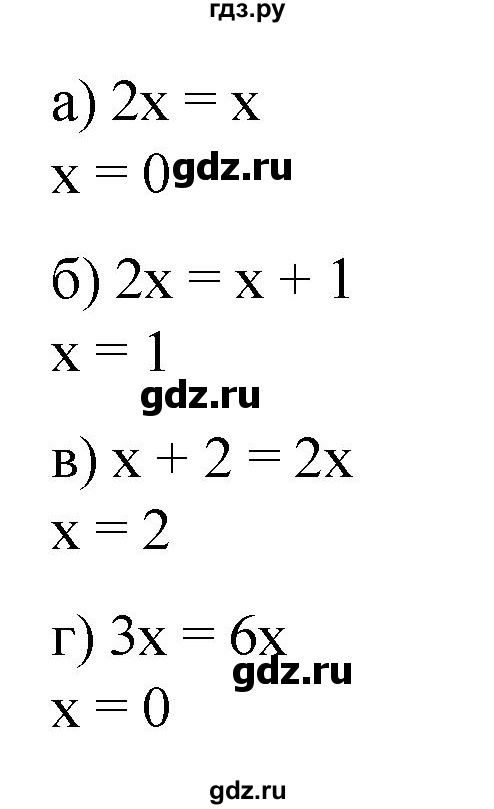 гдз.ру

а) $2x = x$
$x = 0$ gdz.ru

б) $2x = x + 1$
$x = 1$
gdz.ru
в) $x + 2 = 2x$
$x = 2$

г) $3x = 6x$
gdz.ru
$x = 0$

gdz.ru